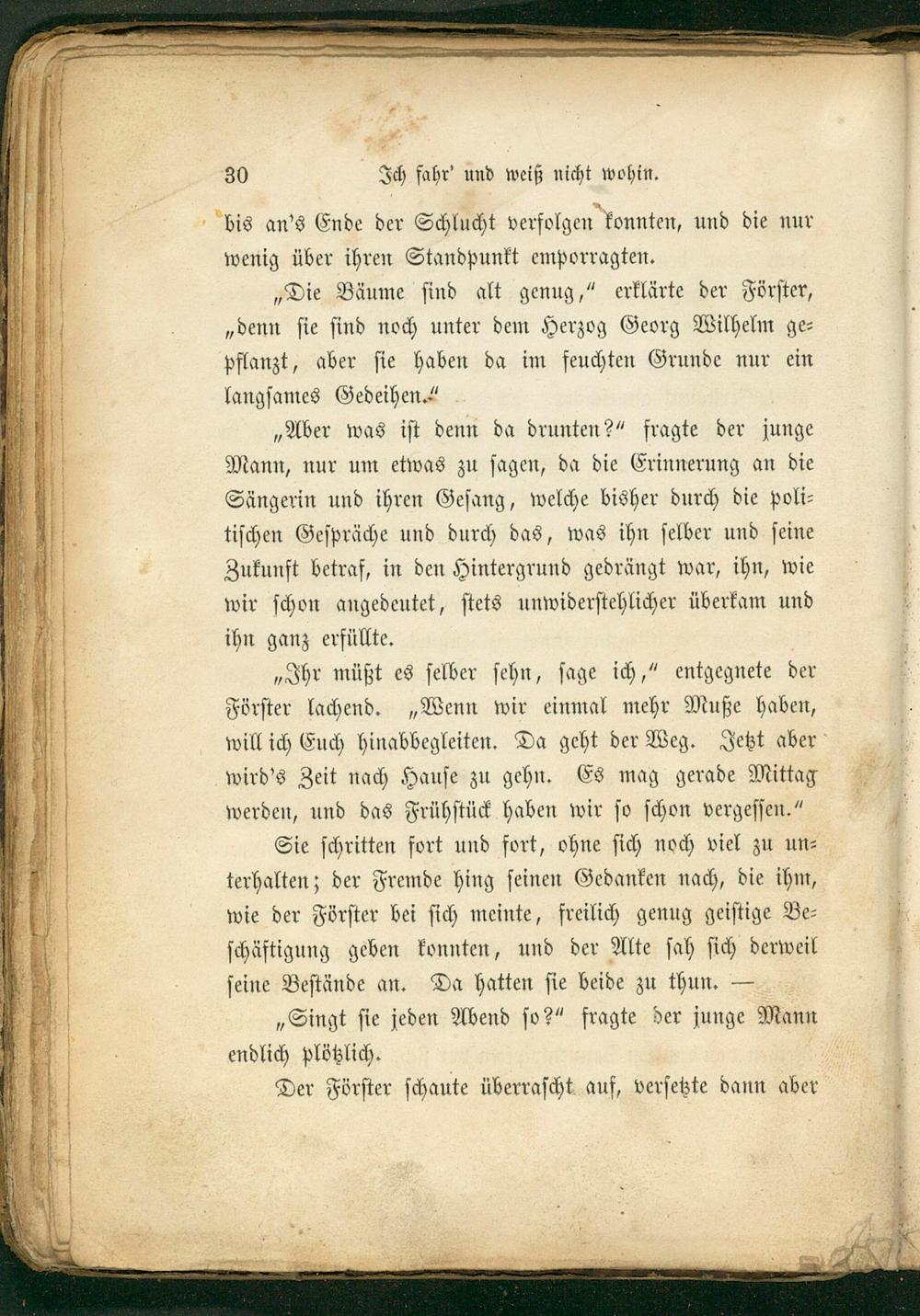 30 Ich fahr' und weiß nicht wohin.

bis an's Ende der Schlucht verfolgen konnten, und die nur wenig über ihren Standpunkt emporragten.

„Die Bäume sind alt genug," erklärte der Förster, „denn sie sind noch unter dem Herzog Georg Wilhelm gepflanzt, aber sie haben da im feuchten Grunde nur ein langsames Gedeihen."

„Aber was ist denn da drunten?" fragte der junge Mann, nur um etwas zu sagen, da die Erinnerung an die Sängerin und ihren Gesang, welche bisher durch die politischen Gespräche und durch das, was ihn selber und seine Zukunft betraf, in den Hintergrund gedrängt war, ihn, wie wir schon angedeutet, stets unwiderstehlicher überkam und ihn ganz erfüllte.

„Ihr müßt es selber sehn, sage ich," entgegnete der Förster lachend. „Wenn wir einmal mehr Muße haben, will ich Euch hinabbegleiten. Da geht der Weg. Jetzt aber wird's Zeit nach Hause zu gehn. Es mag gerade Mittag werden, und das Frühstück haben wir so schon vergessen."

Sie schritten fort und fort, ohne sich noch viel zu unterhalten; der Fremde hing seinen Gedanken nach, die ihm, wie der Förster bei sich meinte, freilich genug geistige Beschäftigung geben konnten, und der Alte sah sich derweil seine Bestände an. Da hatten sie beide zu thun. —

„Singt sie jeden Abend so?" fragte der junge Mann endlich plötzlich.

Der Förster schaute überrascht auf, versetzte dann aber